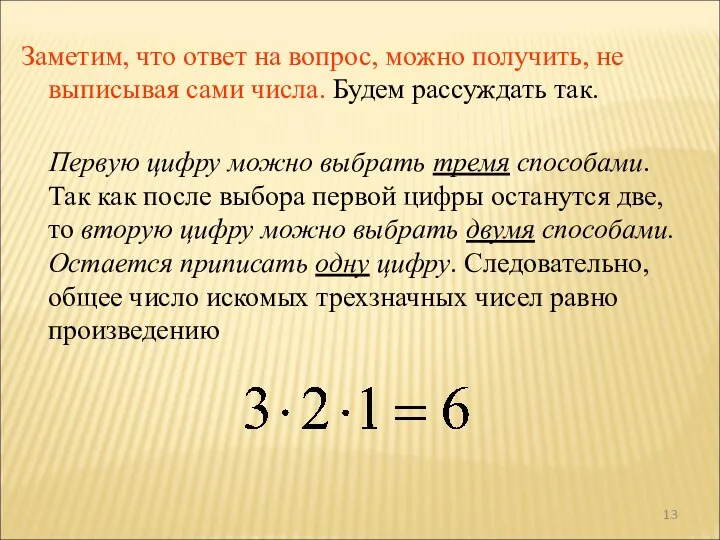 Заметим, что ответ на вопрос, можно получить, не выписывая сами числа. Будем рассуждать так.

Первую цифру можно выбрать тремя способами. Так как после выбора первой цифры останутся две, то вторую цифру можно выбрать двумя способами. Остается приписать одну цифру. Следовательно, общее число искомых трехзначных чисел равно произведению

$3 \cdot 2 \cdot 1 = 6$

13